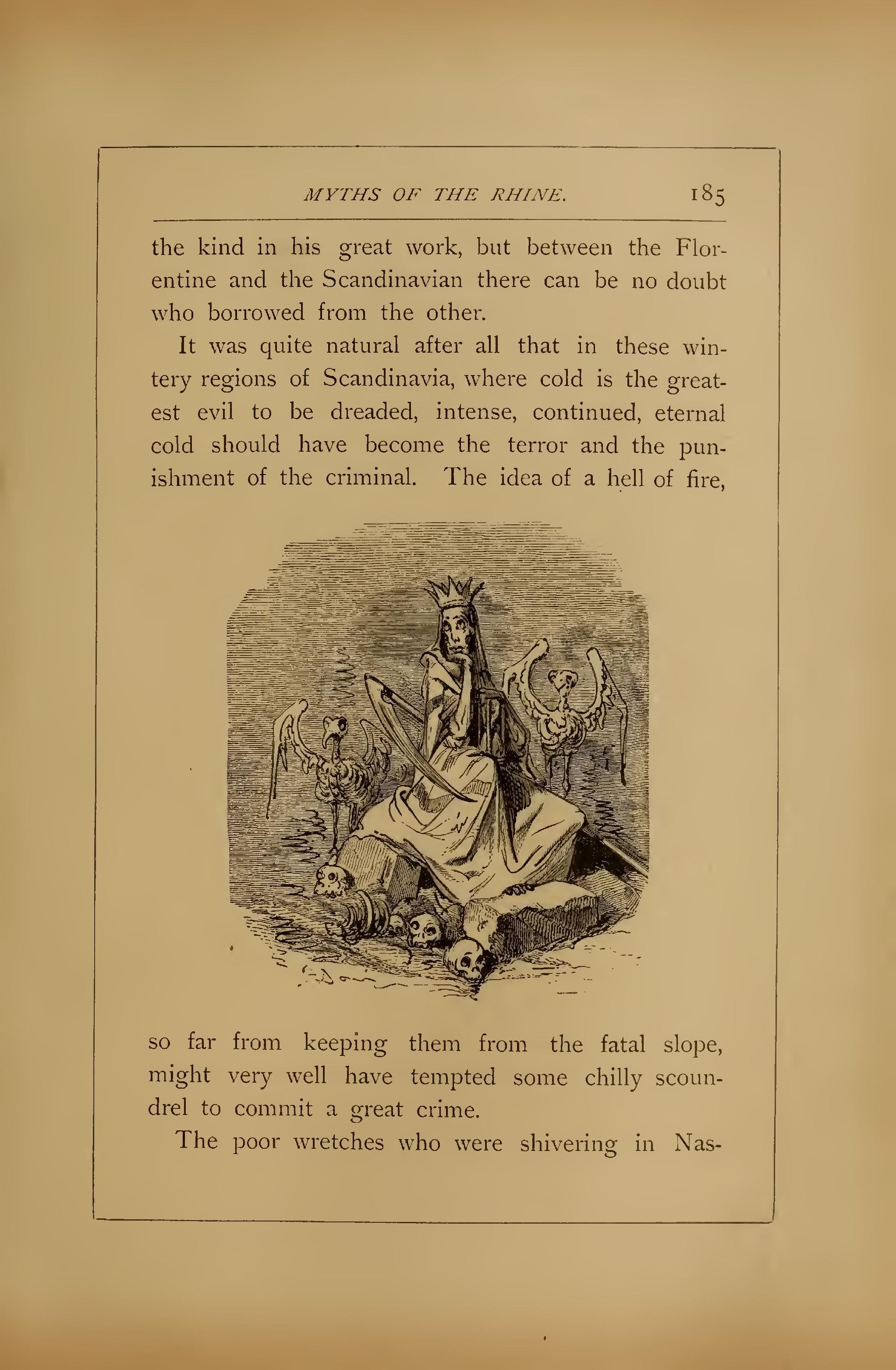 MYTHS OF THE RHINE. 185

the kind in his great work, but between the Florentine and the Scandinavian there can be no doubt who borrowed from the other.

It was quite natural after all that in these wintery regions of Scandinavia, where cold is the greatest evil to be dreaded, intense, continued, eternal cold should have become the terror and the punishment of the criminal. The idea of a hell of fire,

so far from keeping them from the fatal slope, might very well have tempted some chilly scoundrel to commit a great crime.

The poor wretches who were shivering in Nas-